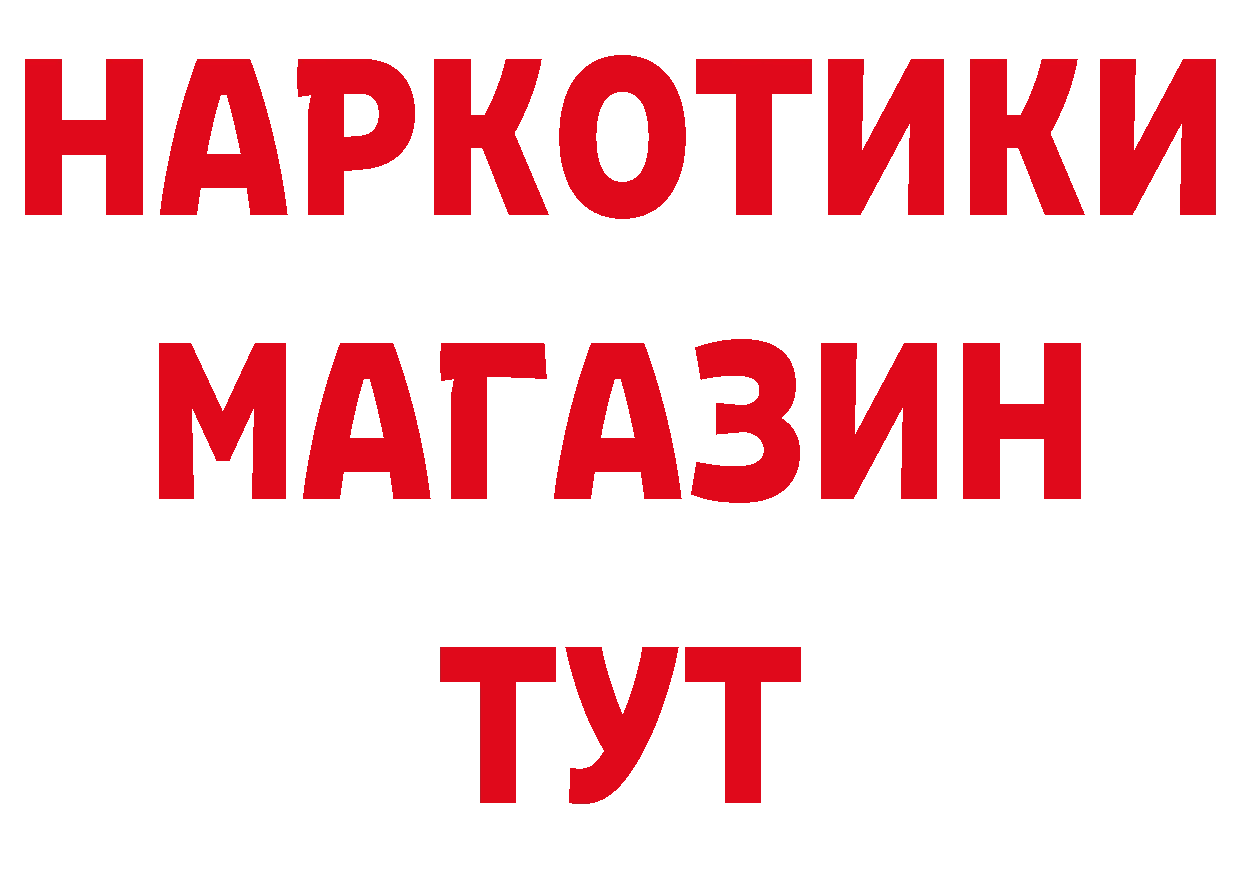 НАРКОТИКИ МАГАЗИН ТУТ